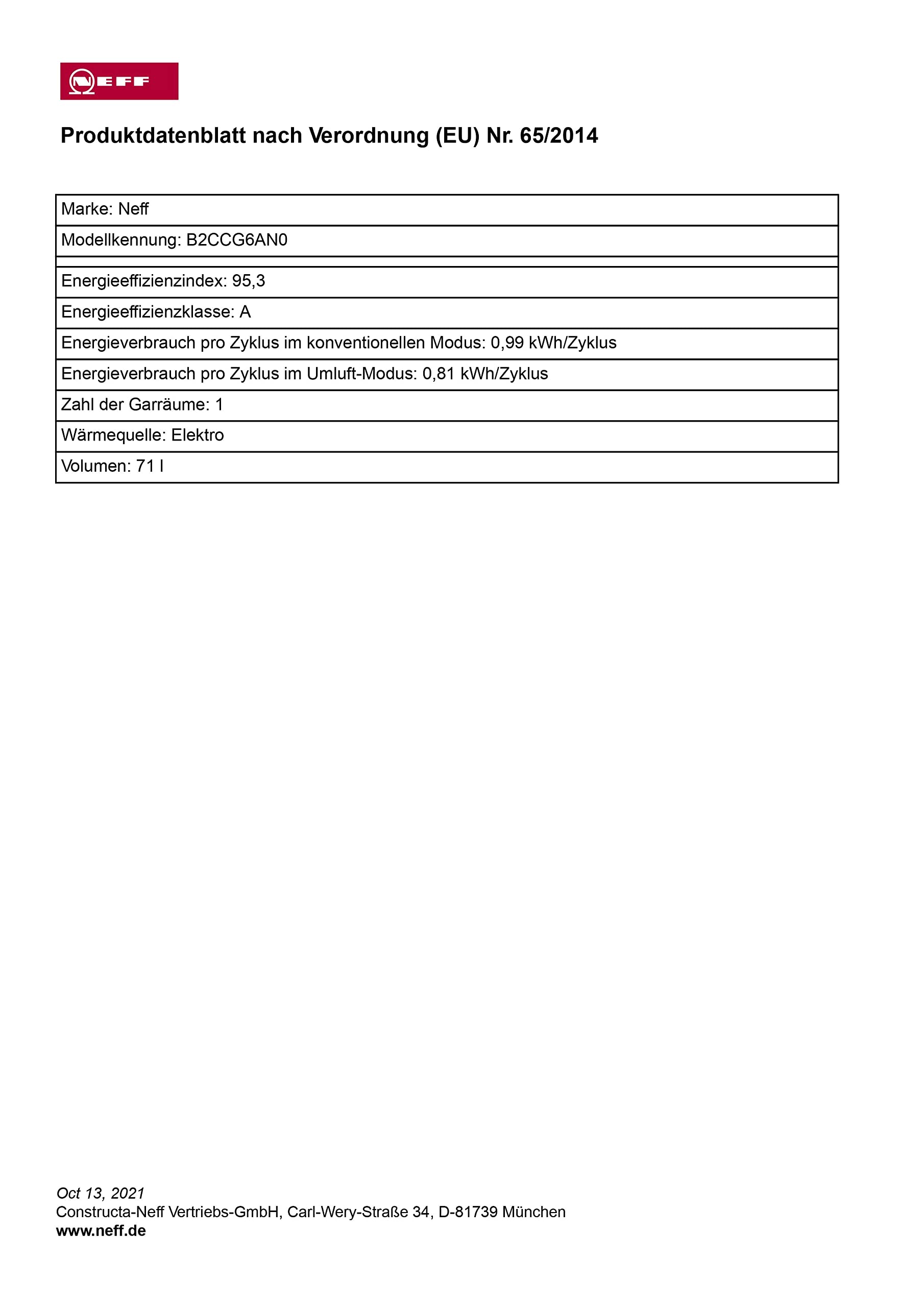 NEFF

Produktdatenblatt nach Verordnung (EU) Nr. 65/2014

| Marke: Neff |
|---|
| Modellkennung: B2CCG6AN0 |
| |
| Energieeffizienzindex: 95,3 |
| Energieeffizienzklasse: A |
| Energieverbrauch pro Zyklus im konventionellen Modus: 0,99 kWh/Zyklus |
| Energieverbrauch pro Zyklus im Umluft-Modus: 0,81 kWh/Zyklus |
| Zahl der Garräume: 1 |
| Wärmequelle: Elektro |
| Volumen: 71 l |

Oct 13, 2021
Constructa-Neff Vertriebs-GmbH, Carl-Wery-Straße 34, D-81739 München
www.neff.de